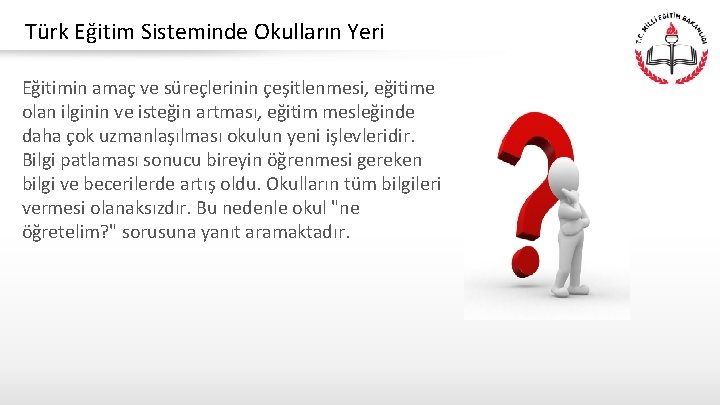 Türk Eğitim Sisteminde Okulların Yeri

T.C. MİLLİ EĞİTİM BAKANLIĞI

Eğitimin amaç ve süreçlerinin çeşitlenmesi, eğitime olan ilginin ve isteğin artması, eğitim mesleğinde daha çok uzmanlaşılması okulun yeni işlevleridir. Bilgi patlaması sonucu bireyin öğrenmesi gereken bilgi ve becerilerde artış oldu. Okulların tüm bilgileri vermesi olanaksızdır. Bu nedenle okul "ne öğretelim?" sorusuna yanıt aramaktadır.